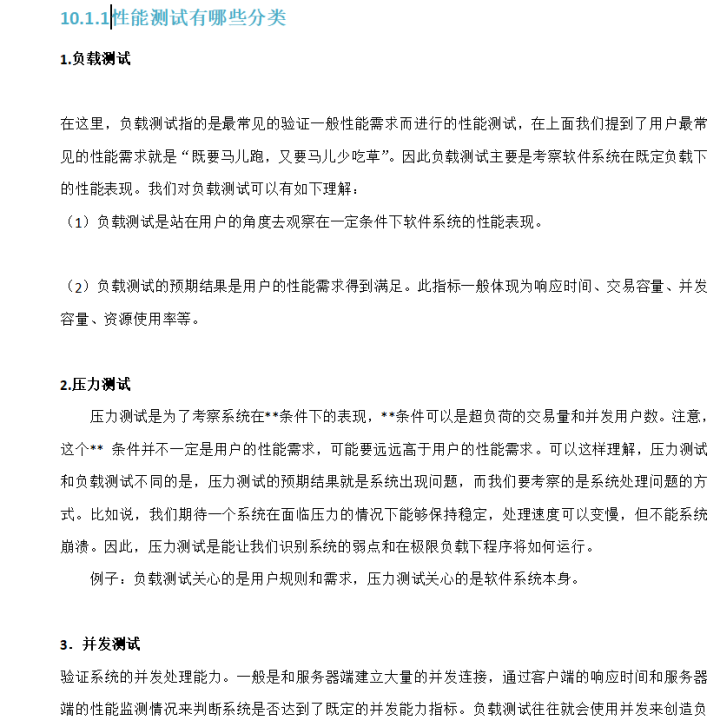 10.1.1性能测试有哪些分类

1.负载测试

在这里，负载测试指的是最常见的验证一般性能需求而进行的性能测试，在上面我们提到了用户最常见的性能需求就是“既要马儿跑，又要马儿少吃草”。因此负载测试主要是考察软件系统在既定负载下的性能表现。我们对负载测试可以有如下理解：

（1）负载测试是站在用户的角度去观察在一定条件下软件系统的性能表现。

（2）负载测试的预期结果是用户的性能需求得到满足。此指标一般体现为响应时间、交易容量、并发容量、资源使用率等。

2.压力测试

压力测试是为了考察系统在**条件下的表现，**条件可以是超负荷的交易量和并发用户数。注意，这个** 条件并不一定是用户的性能需求，可能要远远高于用户的性能需求。可以这样理解，压力测试和负载测试不同的是，压力测试的预期结果就是系统出现问题，而我们要考察的是系统处理问题的方式。比如说，我们期待一个系统在面临压力的情况下能够保持稳定，处理速度可以变慢，但不能系统崩溃。因此，压力测试是能让我们识别系统的弱点和在极限负载下程序将如何运行。

例子：负载测试关心的是用户规则和需求，压力测试关心的是软件系统本身。

3．并发测试

验证系统的并发处理能力。一般是和服务器端建立大量的并发连接，通过客户端的响应时间和服务器端的性能监测情况来判断系统是否达到了既定的并发能力指标。负载测试往往就会使用并发来创造负